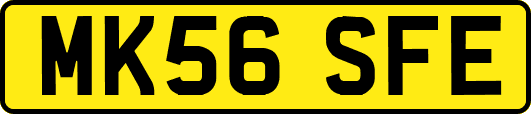 MK56 SFE